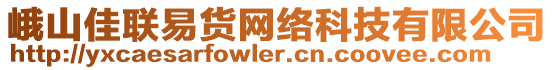 峨山佳联易货网络科技有限公司
http://yxcaesarfowler.cn.coovee.com